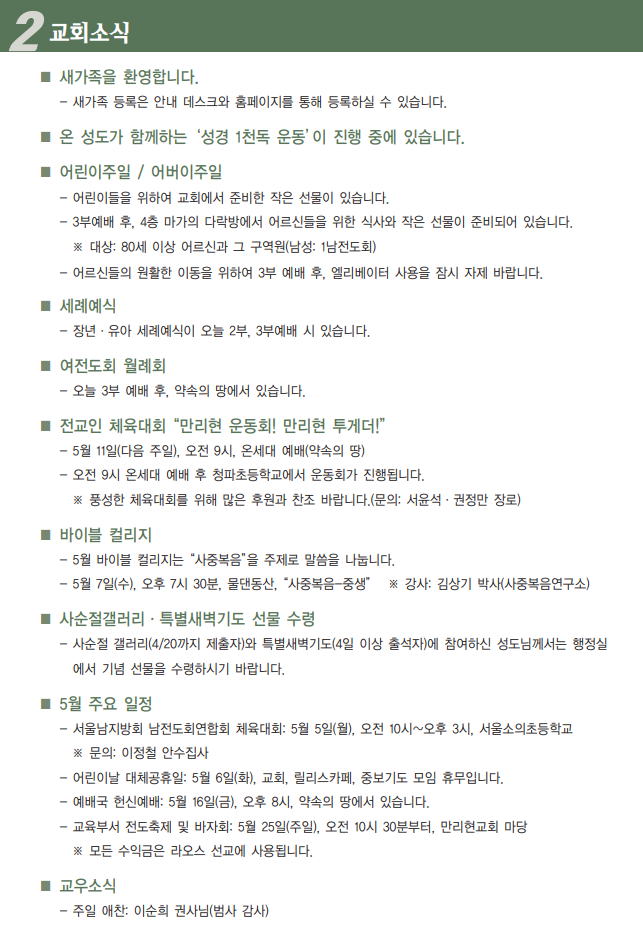 2 교회소식

■ 새가족을 환영합니다.
– 새가족 등록은 안내 데스크와 홈페이지를 통해 등록하실 수 있습니다.

■ 온 성도가 함께하는 '성경 1천독 운동'이 진행 중에 있습니다.

■ 어린이주일 / 어버이주일
– 어린이들을 위하여 교회에서 준비한 작은 선물이 있습니다.
– 3부예배 후, 4층 마가의 다락방에서 어르신들을 위한 식사와 작은 선물이 준비되어 있습니다.
※ 대상: 80세 이상 어르신과 그 구역원(남성: 1남전도회)
– 어르신들의 원활한 이동을 위하여 3부 예배 후, 엘리베이터 사용을 잠시 자제 바랍니다.

■ 세례예식
– 장년 · 유아 세례예식이 오늘 2부, 3부예배 시 있습니다.

■ 여전도회 월례회
– 오늘 3부 예배 후, 약속의 땅에서 있습니다.

■ 전교인 체육대회 "만리현 운동회! 만리현 투게더!"
– 5월 11일(다음 주일), 오전 9시, 온세대 예배(약속의 땅)
– 오전 9시 온세대 예배 후 청파초등학교에서 운동회가 진행됩니다.
※ 풍성한 체육대회를 위해 많은 후원과 찬조 바랍니다.(문의: 서윤석 · 권정만 장로)

■ 바이블 컬리지
– 5월 바이블 컬리지는 "사중복음"을 주제로 말씀을 나눕니다.
– 5월 7일(수), 오후 7시 30분, 물댄동산, "사중복음–중생" ※ 강사: 김상기 박사(사중복음연구소)

■ 사순절갤러리 · 특별새벽기도 선물 수령
– 사순절 갤러리(4/20까지 제출자)와 특별새벽기도(4일 이상 출석자)에 참여하신 성도님께서는 행정실에서 기념 선물을 수령하시기 바랍니다.

■ 5월 주요 일정
– 서울남지방회 남전도회연합회 체육대회: 5월 5일(월), 오전 10시~오후 3시, 서울소의초등학교
※ 문의: 이정철 안수집사
– 어린이날 대체공휴일: 5월 6일(화), 교회, 릴리스카페, 중보기도 모임 휴무입니다.
– 예배국 헌신예배: 5월 16일(금), 오후 8시, 약속의 땅에서 있습니다.
– 교육부서 전도축제 및 바자회: 5월 25일(주일), 오전 10시 30분부터, 만리현교회 마당
※ 모든 수익금은 라오스 선교에 사용됩니다.

■ 교우소식
– 주일 애찬: 이순희 권사님(범사 감사)